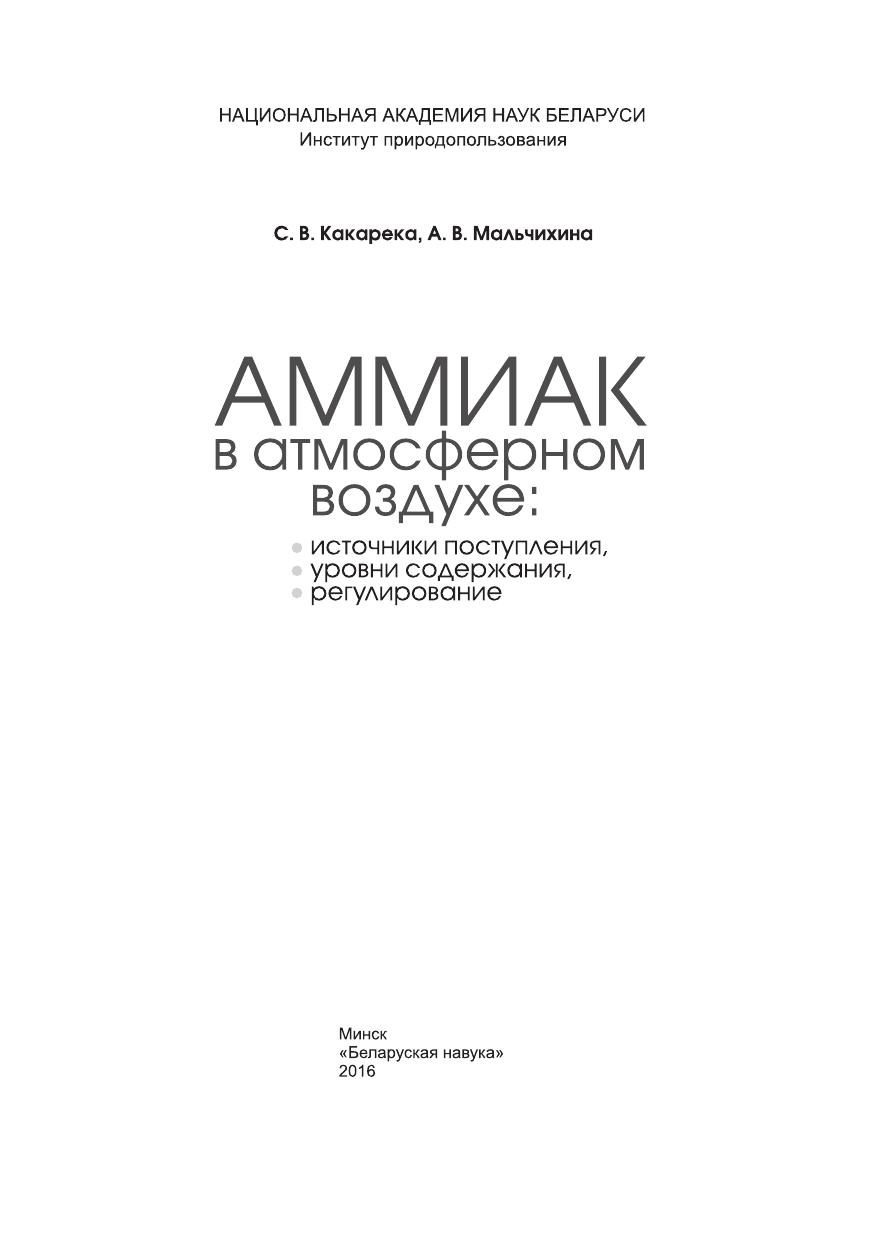 НАЦИОНАЛЬНАЯ АКАДЕМИЯ НАУК БЕЛАРУСИ
Институт природопользования

С. В. Какарека, А. В. Мальчихина

АММИАК
в атмосферном
воздухе:

• источники поступления,
• уровни содержания,
• регулирование

Минск
«Беларуская навука»
2016